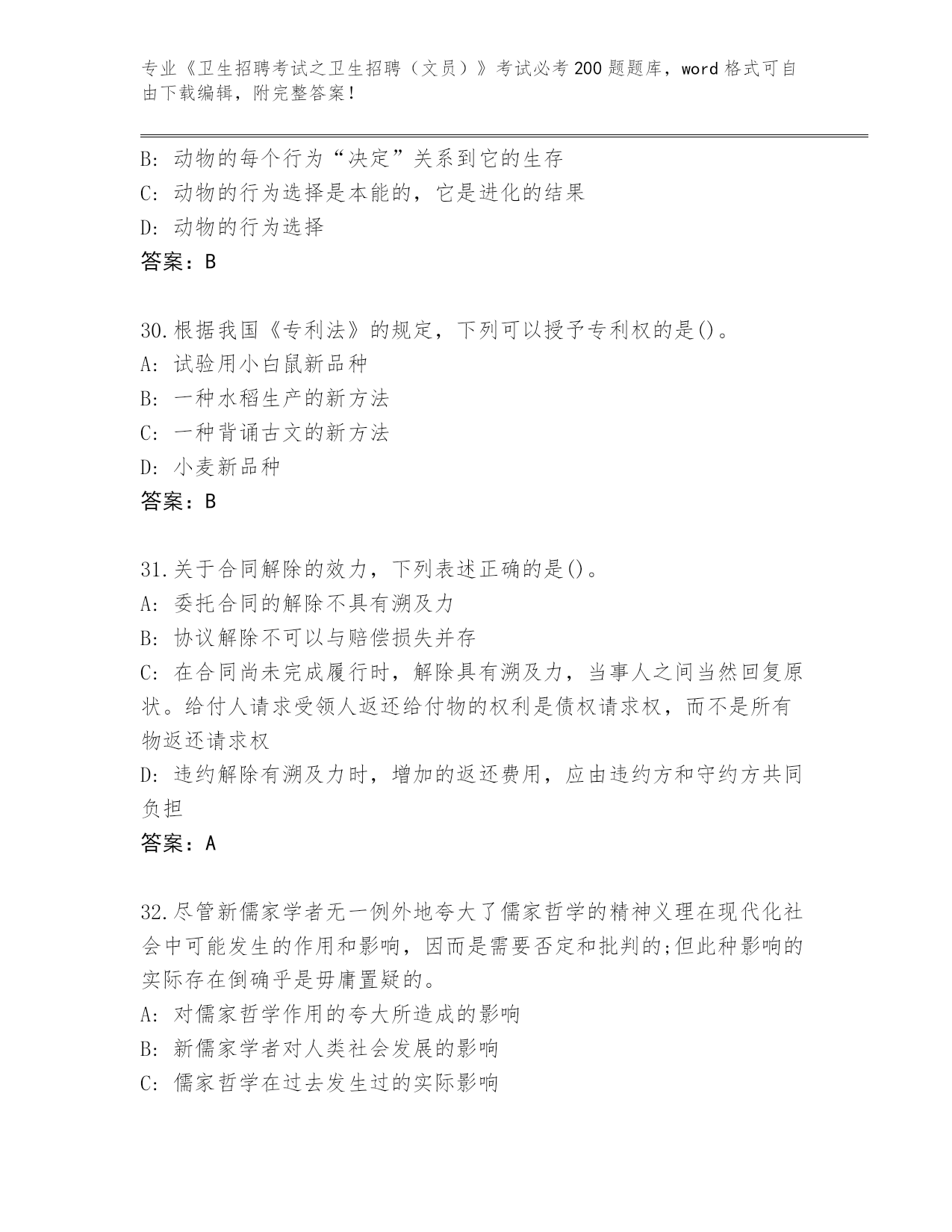 专业《卫生招聘考试之卫生招聘（文员）》考试必考200题题库，word格式可自由下载编辑，附完整答案！

B：动物的每个行为“决定”关系到它的生存
C：动物的行为选择是本能的，它是进化的结果
D：动物的行为选择
答案：B

30.根据我国《专利法》的规定，下列可以授予专利权的是()。
A：试验用小白鼠新品种
B：一种水稻生产的新方法
C：一种背诵古文的新方法
D：小麦新品种
答案：B

31.关于合同解除的效力，下列表述正确的是()。
A：委托合同的解除不具有溯及力
B：协议解除不可以与赔偿损失并存
C：在合同尚未完成履行时，解除具有溯及力，当事人之间当然回复原状。给付人请求受领人返还给付物的权利是债权请求权，而不是所有物返还请求权
D：违约解除有溯及力时，增加的返还费用，应由违约方和守约方共同负担
答案：A

32.尽管新儒家学者无一例外地夸大了儒家哲学的精神义理在现代化社会中可能发生的作用和影响，因而是需要否定和批判的;但此种影响的实际存在倒确乎是毋庸置疑的。
A：对儒家哲学作用的夸大所造成的影响
B：新儒家学者对人类社会发展的影响
C：儒家哲学在过去发生过的实际影响